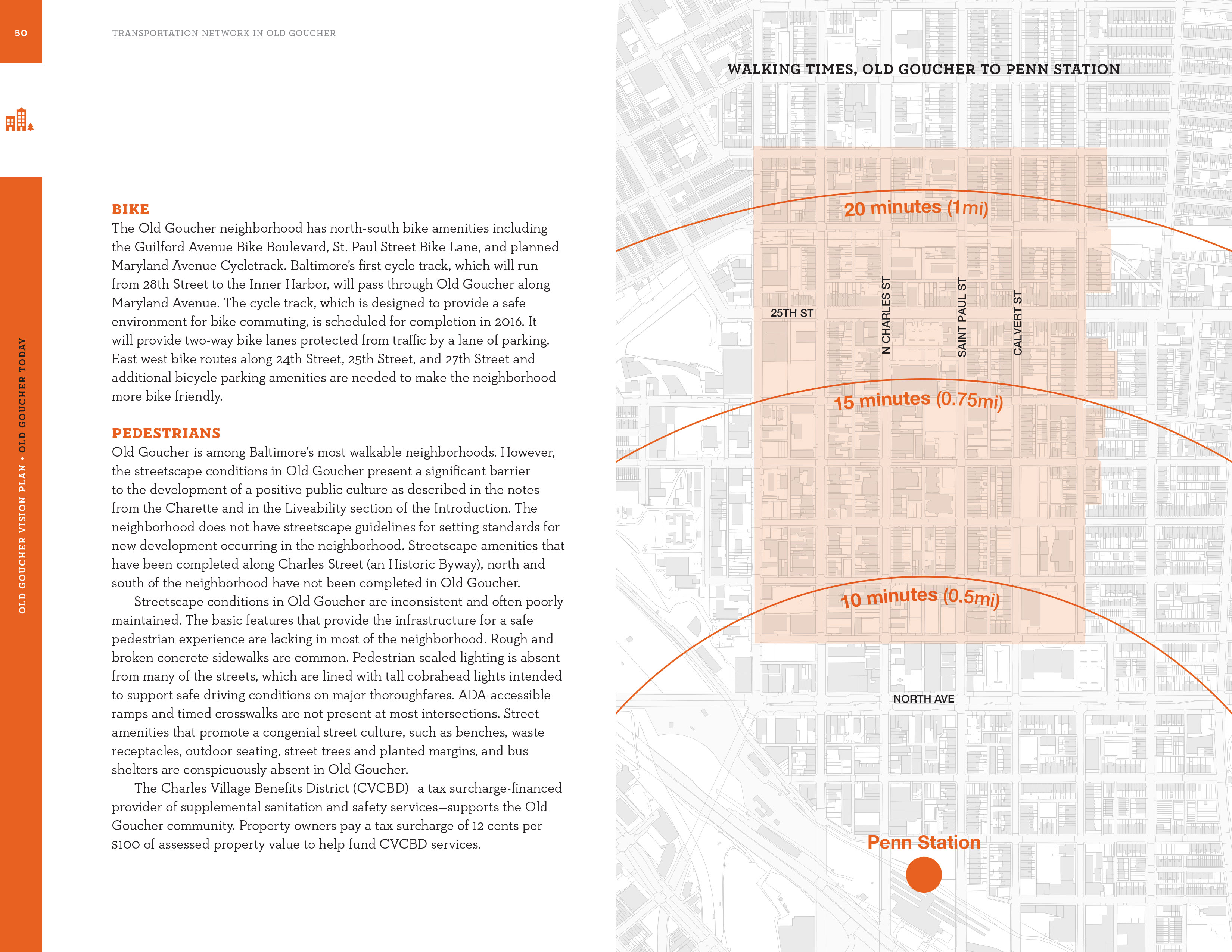 50

TRANSPORTATION NETWORK IN OLD GOUCHER

OLD GOUCHER VISION PLAN • OLD GOUCHER TODAY

BIKE
The Old Goucher neighborhood has north-south bike amenities including the Guilford Avenue Bike Boulevard, St. Paul Street Bike Lane, and planned Maryland Avenue Cycletrack. Baltimore's first cycle track, which will run from 28th Street to the Inner Harbor, will pass through Old Goucher along Maryland Avenue. The cycle track, which is designed to provide a safe environment for bike commuting, is scheduled for completion in 2016. It will provide two-way bike lanes protected from traffic by a lane of parking. East-west bike routes along 24th Street, 25th Street, and 27th Street and additional bicycle parking amenities are needed to make the neighborhood more bike friendly.

PEDESTRIANS
Old Goucher is among Baltimore's most walkable neighborhoods. However, the streetscape conditions in Old Goucher present a significant barrier to the development of a positive public culture as described in the notes from the Charette and in the Liveability section of the Introduction. The neighborhood does not have streetscape guidelines for setting standards for new development occurring in the neighborhood. Streetscape amenities that have been completed along Charles Street (an Historic Byway), north and south of the neighborhood have not been completed in Old Goucher.

Streetscape conditions in Old Goucher are inconsistent and often poorly maintained. The basic features that provide the infrastructure for a safe pedestrian experience are lacking in most of the neighborhood. Rough and broken concrete sidewalks are common. Pedestrian scaled lighting is absent from many of the streets, which are lined with tall cobrahead lights intended to support safe driving conditions on major thoroughfares. ADA-accessible ramps and timed crosswalks are not present at most intersections. Street amenities that promote a congenial street culture, such as benches, waste receptacles, outdoor seating, street trees and planted margins, and bus shelters are conspicuously absent in Old Goucher.

The Charles Village Benefits District (CVCBD)—a tax surcharge-financed provider of supplemental sanitation and safety services—supports the Old Goucher community. Property owners pay a tax surcharge of 12 cents per $100 of assessed property value to help fund CVCBD services.

WALKING TIMES, OLD GOUCHER TO PENN STATION

20 minutes (1mi)

25TH ST

N CHARLES ST

SAINT PAUL ST

CALVERT ST

15 minutes (0.75mi)

10 minutes (0.5mi)

NORTH AVE

Penn Station